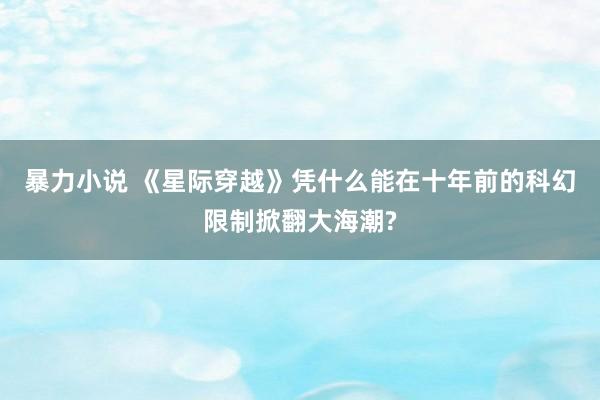 暴力小说 《星际穿越》凭什么能在十年前的科幻限制掀翻大海潮?